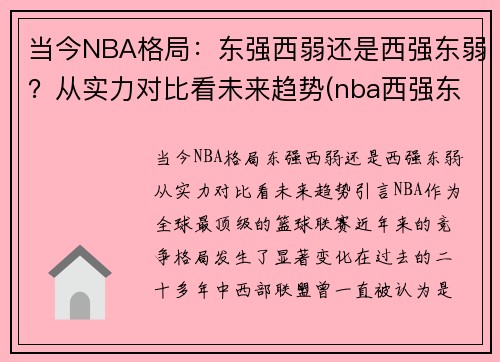 当今NBA格局：东强西弱还是西强东弱？从实力对比看未来趋势(nba西强东

当今NBA格局东强西弱还是西强东弱从实力对比看未来趋势引言NBA作为全球最顶级的篮球联赛近年来的竞争格局发生了显著变化在过去的二十多年中西部联盟曾一直被认为是